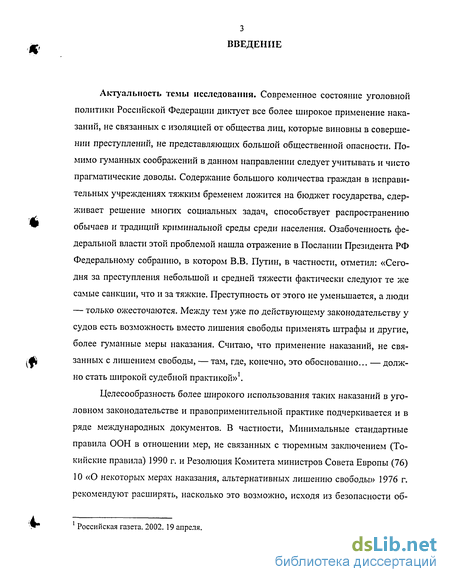 3
ВВЕДЕНИЕ

Актуальность темы исследования. Современное состояние уголовной политики Российской Федерации диктует все более широкое применение наказаний, не связанных с изоляцией от общества лиц, которые виновны в совершении преступлений, не представляющих большой общественной опасности. Помимо гуманных соображений в данном направлении следует учитывать и чисто прагматические доводы. Содержание большого количества граждан в исправительных учреждениях тяжким бременем ложится на бюджет государства, сдерживает решение многих социальных задач, способствует распространению обычаев и традиций криминальной среды среди населения. Озабоченность федеральной власти этой проблемой нашла отражение в Послании Президента РФ Федеральному собранию, в котором В.В. Путин, в частности, отметил: «Сегодня за преступления небольшой и средней тяжести фактически следуют те же самые санкции, что и за тяжкие. Преступность от этого не уменьшается, а люди — только ожесточаются. Между тем уже по действующему законодательству у судов есть возможность вместо лишения свободы применять штрафы и другие, более гуманные меры наказания. Считаю, что применение наказаний, не связанных с лишением свободы, — там, где, конечно, это обоснованно… — должно стать широкой судебной практикой»$^1$.

Целесообразность более широкого использования таких наказаний в уголовном законодательстве и правоприменительной практике подчеркивается и в ряде международных документов. В частности, Минимальные стандартные правила ООН в отношении мер, не связанных с тюремным заключением (Токийские правила) 1990 г. и Резолюция Комитета министров Совета Европы (76) 10 «О некоторых мерах наказания, альтернативных лишению свободы» 1976 г. рекомендуют расширять, насколько это возможно, исходя из безопасности об-

$^1$ Российская газета. 2002. 19 апреля.

dsLib.net
библиотека диссертаций